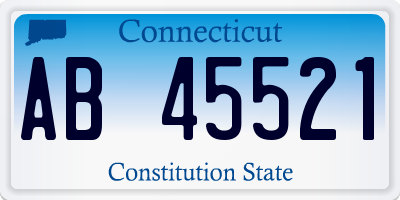 Connecticut

AB 45521

Constitution State